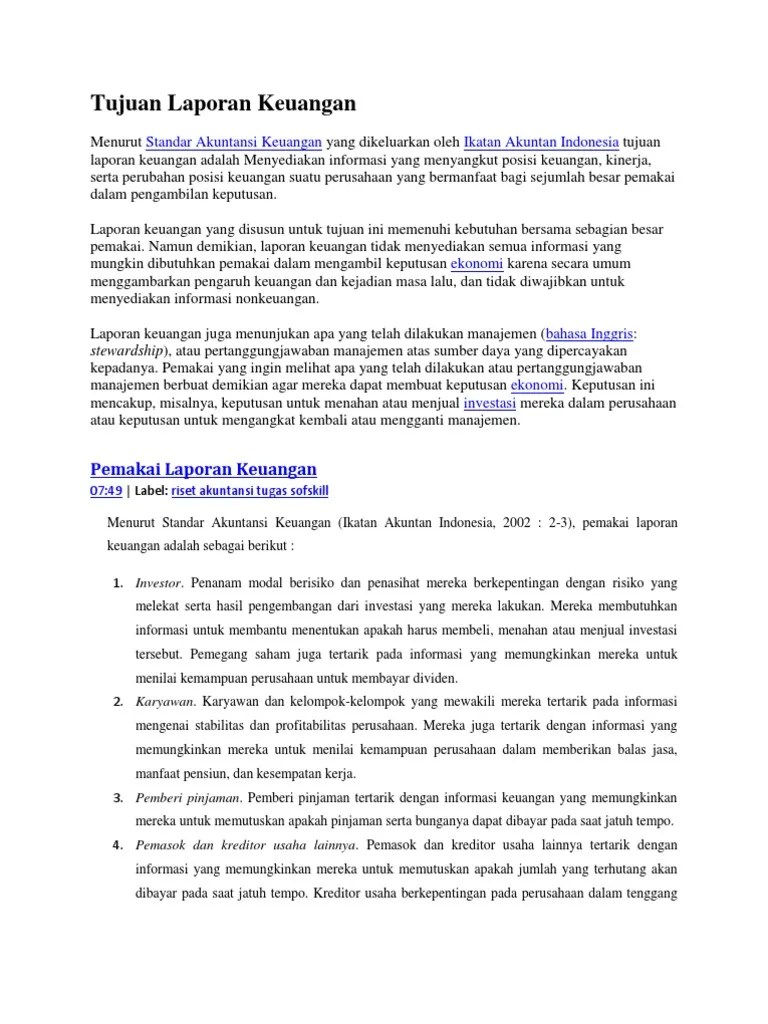 Tujuan Laporan Keuangan

Menurut Standar Akuntansi Keuangan yang dikeluarkan oleh Ikatan Akuntan Indonesia tujuan laporan keuangan adalah Menyediakan informasi yang menyangkut posisi keuangan, kinerja, serta perubahan posisi keuangan suatu perusahaan yang bermanfaat bagi sejumlah besar pemakai dalam pengambilan keputusan.

Laporan keuangan yang disusun untuk tujuan ini memenuhi kebutuhan bersama sebagian besar pemakai. Namun demikian, laporan keuangan tidak menyediakan semua informasi yang mungkin dibutuhkan pemakai dalam mengambil keputusan ekonomi karena secara umum menggambarkan pengaruh keuangan dan kejadian masa lalu, dan tidak diwajibkan untuk menyediakan informasi nonkeuangan.

Laporan keuangan juga menunjukan apa yang telah dilakukan manajemen (bahasa Inggris: stewardship), atau pertanggungjawaban manajemen atas sumber daya yang dipercayakan kepadanya. Pemakai yang ingin melihat apa yang telah dilakukan atau pertanggungjawaban manajemen berbuat demikian agar mereka dapat membuat keputusan ekonomi. Keputusan ini mencakup, misalnya, keputusan untuk menahan atau menjual investasi mereka dalam perusahaan atau keputusan untuk mengangkat kembali atau mengganti manajemen.

Pemakai Laporan Keuangan

07:49 | Label: riset akuntansi tugas sofskill

Menurut Standar Akuntansi Keuangan (Ikatan Akuntan Indonesia, 2002 : 2-3), pemakai laporan keuangan adalah sebagai berikut :

1. Investor. Penanam modal berisiko dan penasihat mereka berkepentingan dengan risiko yang melekat serta hasil pengembangan dari investasi yang mereka lakukan. Mereka membutuhkan informasi untuk membantu menentukan apakah harus membeli, menahan atau menjual investasi tersebut. Pemegang saham juga tertarik pada informasi yang memungkinkan mereka untuk menilai kemampuan perusahaan untuk membayar dividen.
2. Karyawan. Karyawan dan kelompok-kelompok yang mewakili mereka tertarik pada informasi mengenai stabilitas dan profitabilitas perusahaan. Mereka juga tertarik dengan informasi yang memungkinkan mereka untuk menilai kemampuan perusahaan dalam memberikan balas jasa, manfaat pensiun, dan kesempatan kerja.
3. Pemberi pinjaman. Pemberi pinjaman tertarik dengan informasi keuangan yang memungkinkan mereka untuk memutuskan apakah pinjaman serta bunganya dapat dibayar pada saat jatuh tempo.
4. Pemasok dan kreditor usaha lainnya. Pemasok dan kreditor usaha lainnya tertarik dengan informasi yang memungkinkan mereka untuk memutuskan apakah jumlah yang terhutang akan dibayar pada saat jatuh tempo. Kreditor usaha berkepentingan pada perusahaan dalam tenggang